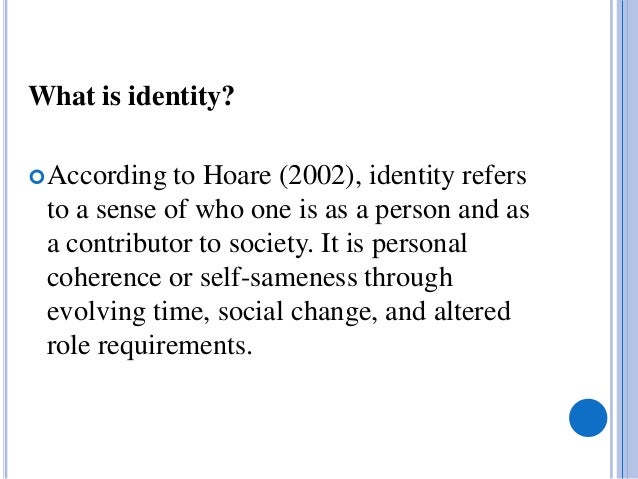 What is identity?

According to Hoare (2002), identity refers to a sense of who one is as a person and as a contributor to society. It is personal coherence or self-sameness through evolving time, social change, and altered role requirements.